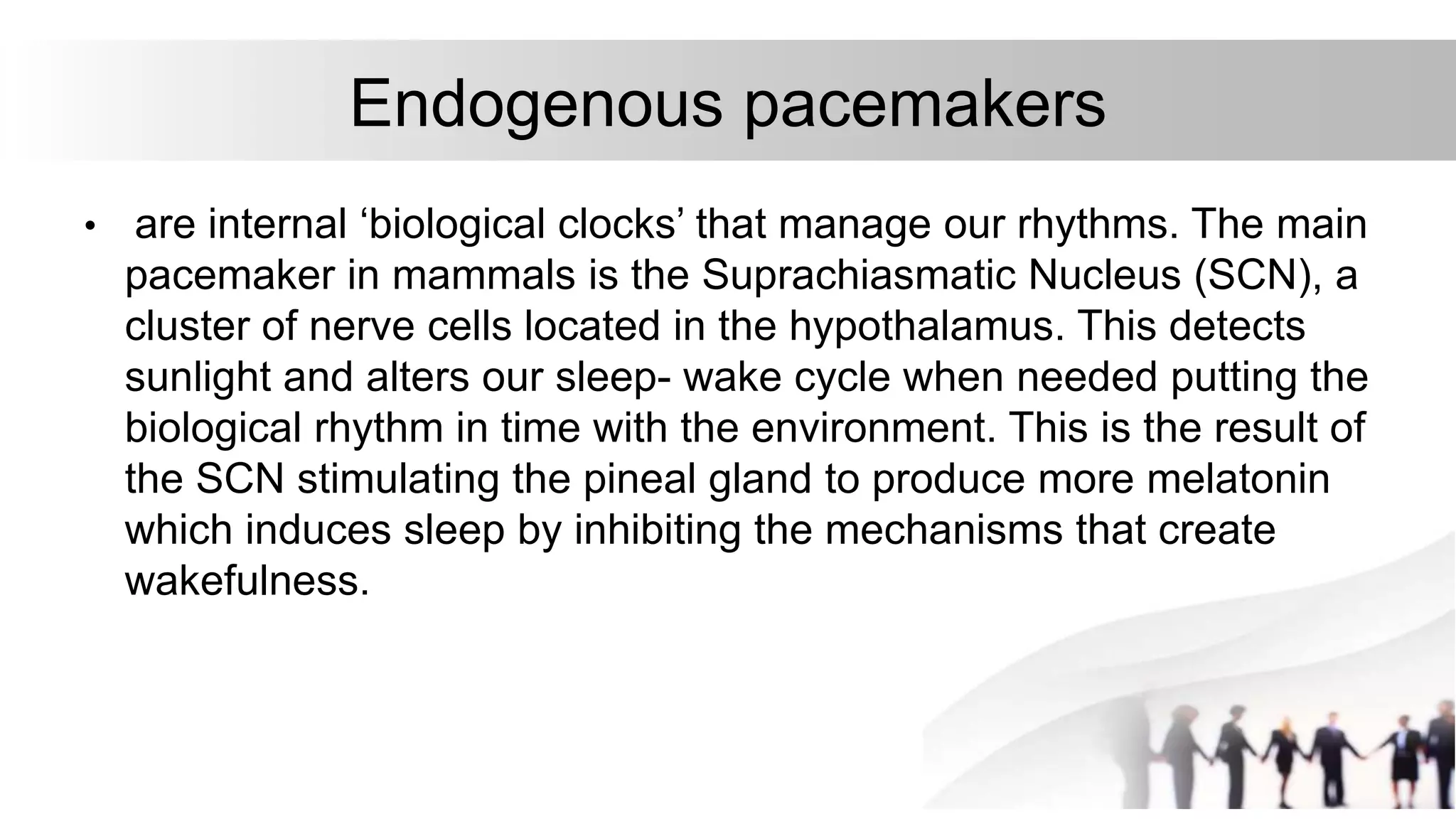 Endogenous pacemakers

• are internal ‘biological clocks’ that manage our rhythms. The main pacemaker in mammals is the Suprachiasmatic Nucleus (SCN), a cluster of nerve cells located in the hypothalamus. This detects sunlight and alters our sleep- wake cycle when needed putting the biological rhythm in time with the environment. This is the result of the SCN stimulating the pineal gland to produce more melatonin which induces sleep by inhibiting the mechanisms that create wakefulness.